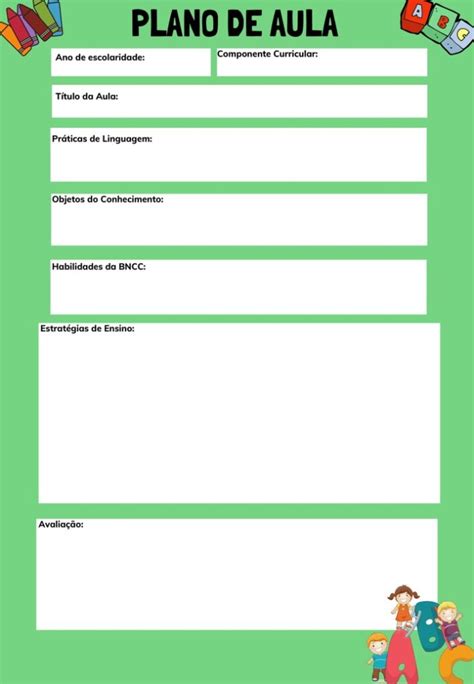 PLANO DE AULA

A B C

Ano de escolaridade:

Componente Curricular:

Título da Aula:

Práticas de Linguagem:

Objetos do Conhecimento:

Habilidades da BNCC:

Estratégias de Ensino:

Avaliação:

A B C